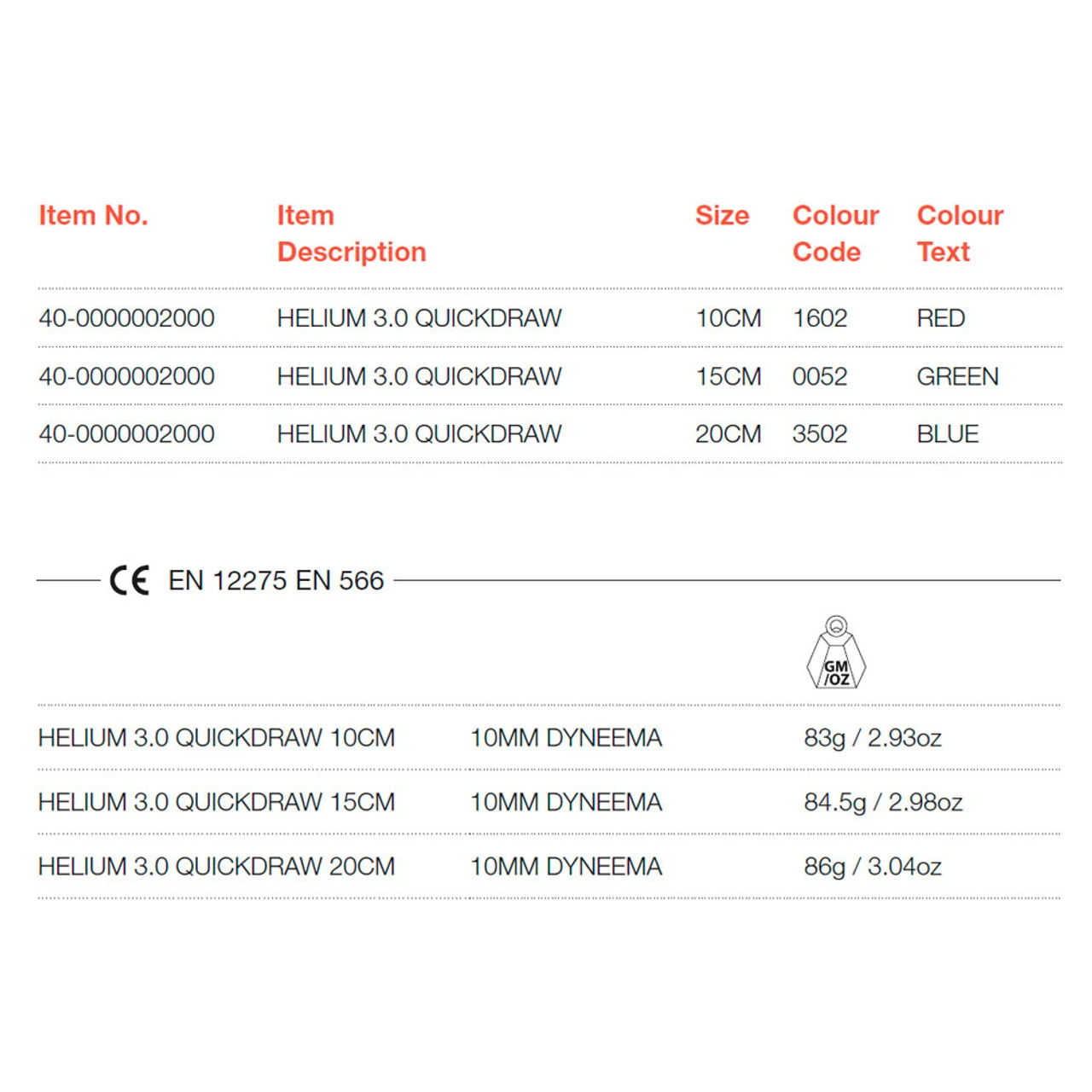 | Item No. | Item Description | Size | Colour Code | Colour Text |
|---|---|---|---|---|
| 40-0000002000 | HELIUM 3.0 QUICKDRAW | 10CM | 1602 | RED |
| 40-0000002000 | HELIUM 3.0 QUICKDRAW | 15CM | 0052 | GREEN |
| 40-0000002000 | HELIUM 3.0 QUICKDRAW | 20CM | 3502 | BLUE |

CE EN 12275 EN 566

| | | GM /OZ |
|---|---|---|
| HELIUM 3.0 QUICKDRAW 10CM | 10MM DYNEEMA | 83g / 2.93oz |
| HELIUM 3.0 QUICKDRAW 15CM | 10MM DYNEEMA | 84.5g / 2.98oz |
| HELIUM 3.0 QUICKDRAW 20CM | 10MM DYNEEMA | 86g / 3.04oz |